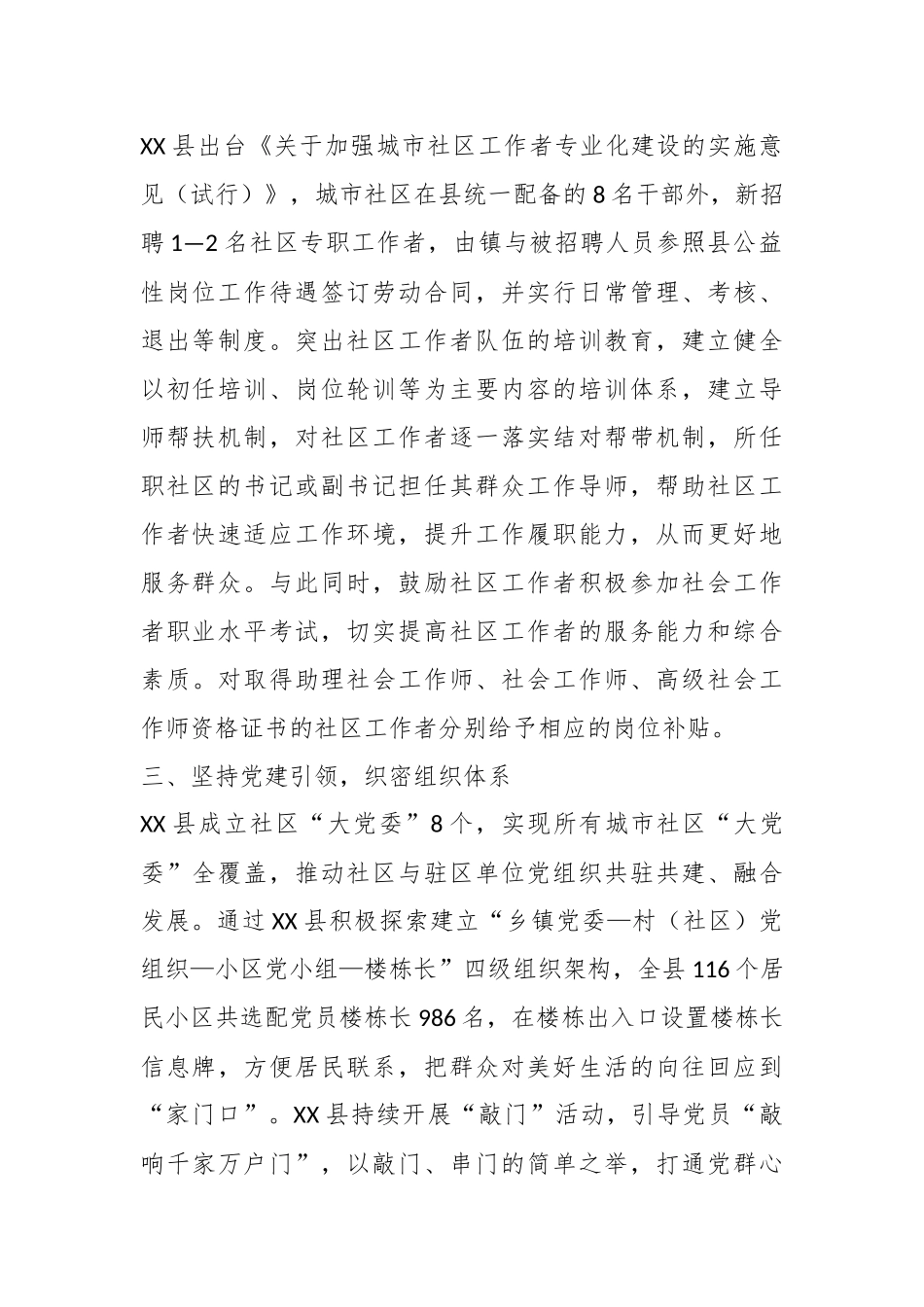 XX县出台《关于加强城市社区工作者专业化建设的实施意见（试行）》，城市社区在县统一配备的8名干部外，新招聘1—2名社区专职工作者，由镇与被招聘人员参照县公益性岗位工作待遇签订劳动合同，并实行日常管理、考核、退出等制度。突出社区工作者队伍的培训教育，建立健全以初任培训、岗位轮训等为主要内容的培训体系，建立导师帮扶机制，对社区工作者逐一落实结对帮带机制，所任职社区的书记或副书记担任其群众工作导师，帮助社区工作者快速适应工作环境，提升工作履职能力，从而更好地服务群众。与此同时，鼓励社区工作者积极参加社会工作者职业水平考试，切实提高社区工作者的服务能力和综合素质。对取得助理社会工作师、社会工作师、高级社会工作师资格证书的社区工作者分别给予相应的岗位补贴。

三、坚持党建引领，织密组织体系

XX县成立社区“大党委”8个，实现所有城市社区“大党委”全覆盖，推动社区与驻区单位党组织共驻共建、融合发展。通过XX县积极探索建立“乡镇党委—村（社区）党组织—小区党小组—楼栋长”四级组织架构，全县116个居民小区共选配党员楼栋长986名，在楼栋出入口设置楼栋长信息牌，方便居民联系，把群众对美好生活的向往回应到“家门口”。XX县持续开展“敲门”活动，引导党员“敲响千家万户门”，以敲门、串门的简单之举，打通党群心